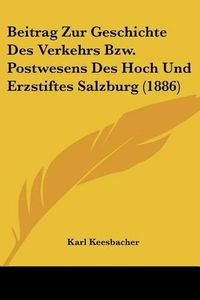 Beitrag Zur Geschichte Des Verkehrs Bzw. Postwesens Des Hoch Und Erzstiftes Salzburg (1886)

Karl Keesbacher